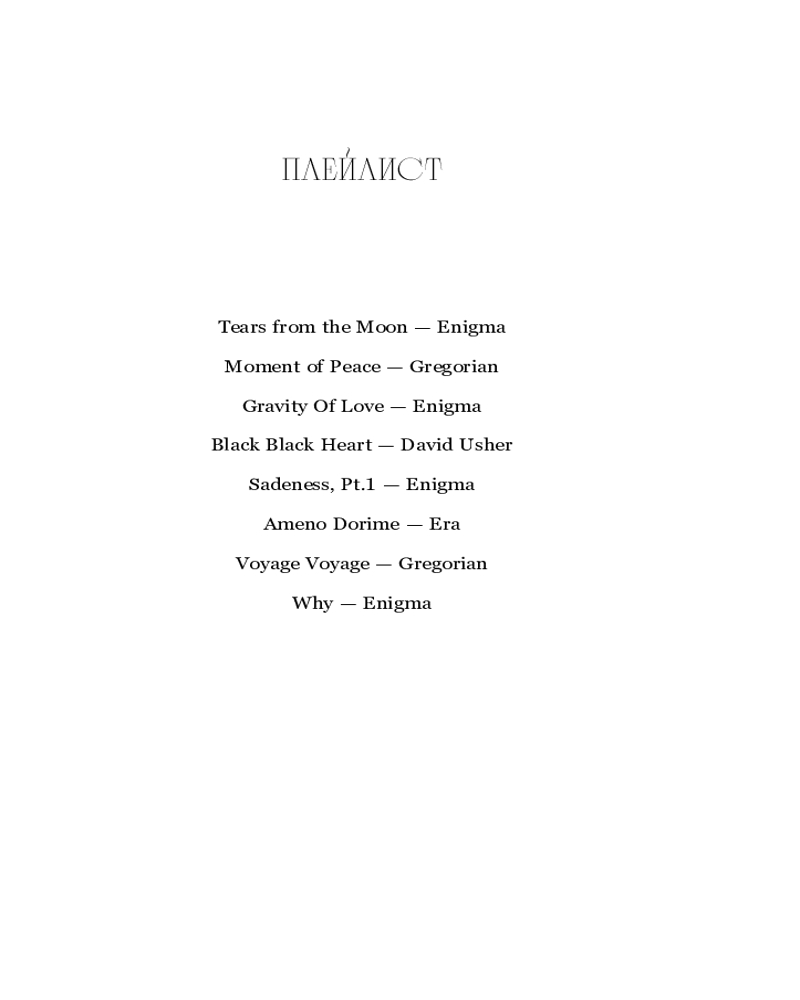 ПЛЕЙЛИСТ

Tears from the Moon — Enigma

Moment of Peace — Gregorian

Gravity Of Love — Enigma

Black Black Heart — David Usher

Sadeness, Pt.1 — Enigma

Ameno Dorime — Era

Voyage Voyage — Gregorian

Why — Enigma